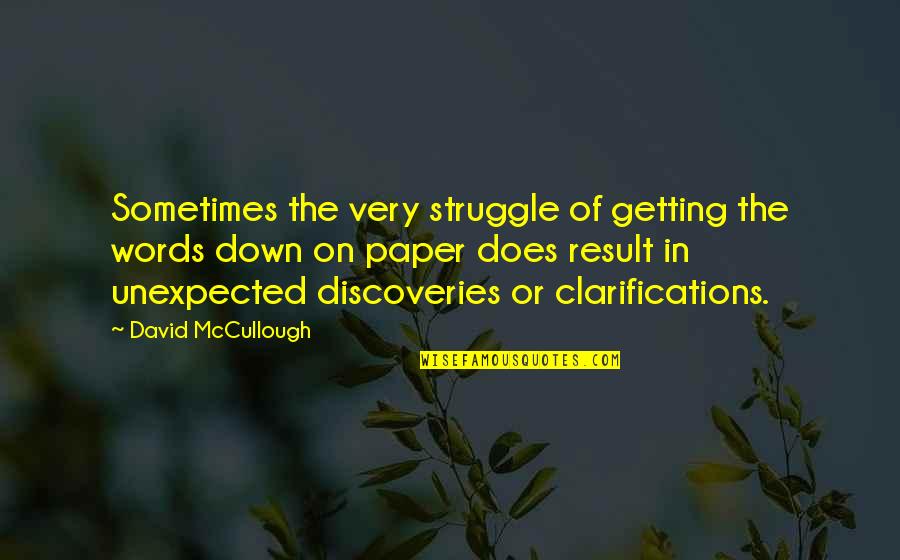 Sometimes the very struggle of getting the words down on paper does result in unexpected discoveries or clarifications.

~ David McCullough

WISEFAMOUSQUOTES.COM